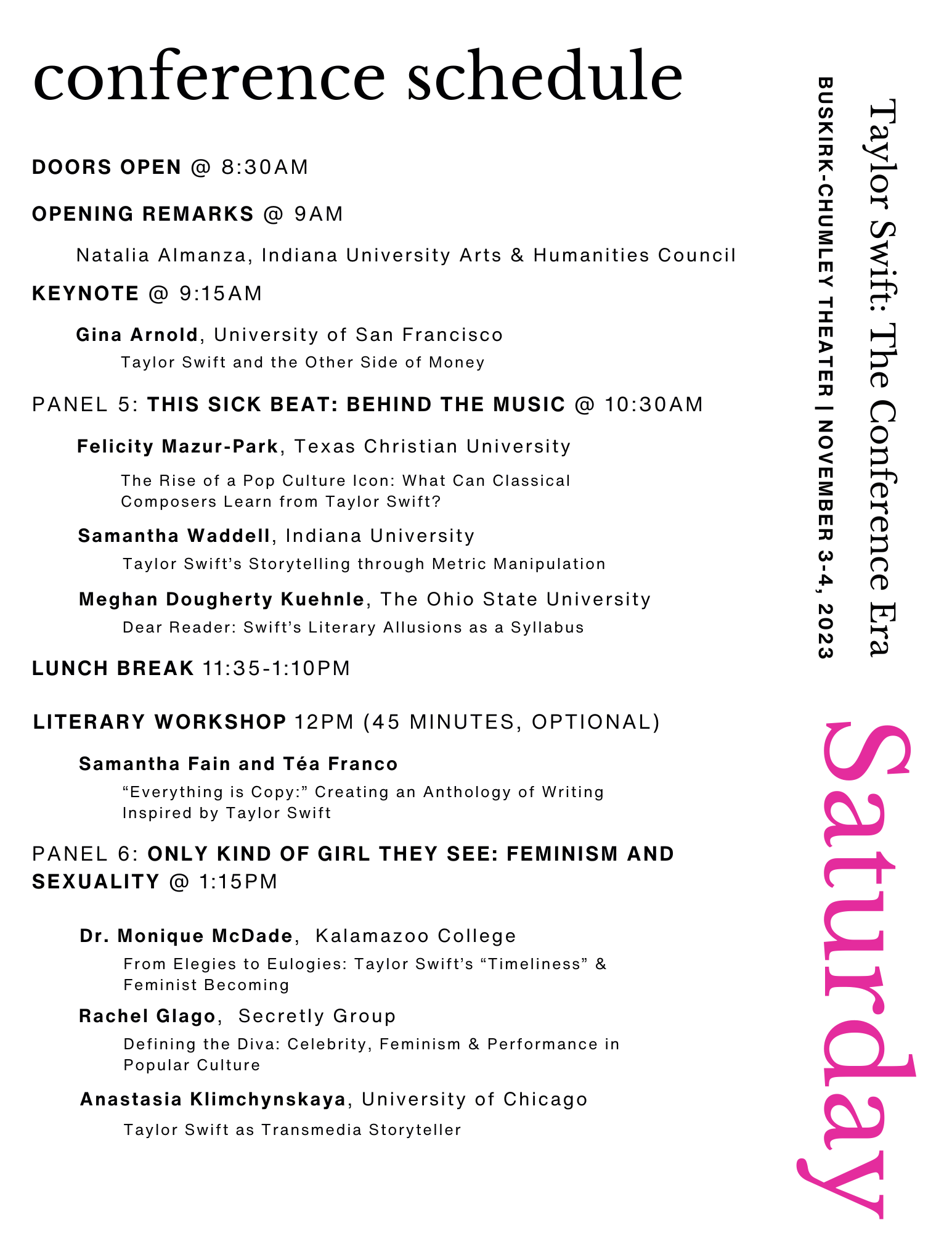 conference schedule

DOORS OPEN @ 8:30AM

OPENING REMARKS @ 9AM

Natalia Almanza, Indiana University Arts & Humanities Council

KEYNOTE @ 9:15AM

Gina Arnold, University of San Francisco

Taylor Swift and the Other Side of Money

PANEL 5: THIS SICK BEAT: BEHIND THE MUSIC @ 10:30AM

Felicity Mazur-Park, Texas Christian University

The Rise of a Pop Culture Icon: What Can Classical Composers Learn from Taylor Swift?

Samantha Waddell, Indiana University

Taylor Swift's Storytelling through Metric Manipulation

Meghan Dougherty Kuehnle, The Ohio State University

Dear Reader: Swift's Literary Allusions as a Syllabus

LUNCH BREAK 11:35-1:10PM

LITERARY WORKSHOP 12PM (45 MINUTES, OPTIONAL)

Samantha Fain and Téa Franco

"Everything is Copy:" Creating an Anthology of Writing Inspired by Taylor Swift

PANEL 6: ONLY KIND OF GIRL THEY SEE: FEMINISM AND SEXUALITY @ 1:15PM

Dr. Monique McDade, Kalamazoo College

From Elegies to Eulogies: Taylor Swift's "Timeliness" & Feminist Becoming

Rachel Glago, Secretly Group

Defining the Diva: Celebrity, Feminism & Performance in Popular Culture

Anastasia Klimchynskaya, University of Chicago

Taylor Swift as Transmedia Storyteller

Taylor Swift: The Conference Era

BUSKIRK-CHUMLEY THEATER | NOVEMBER 3-4, 2023

Saturday